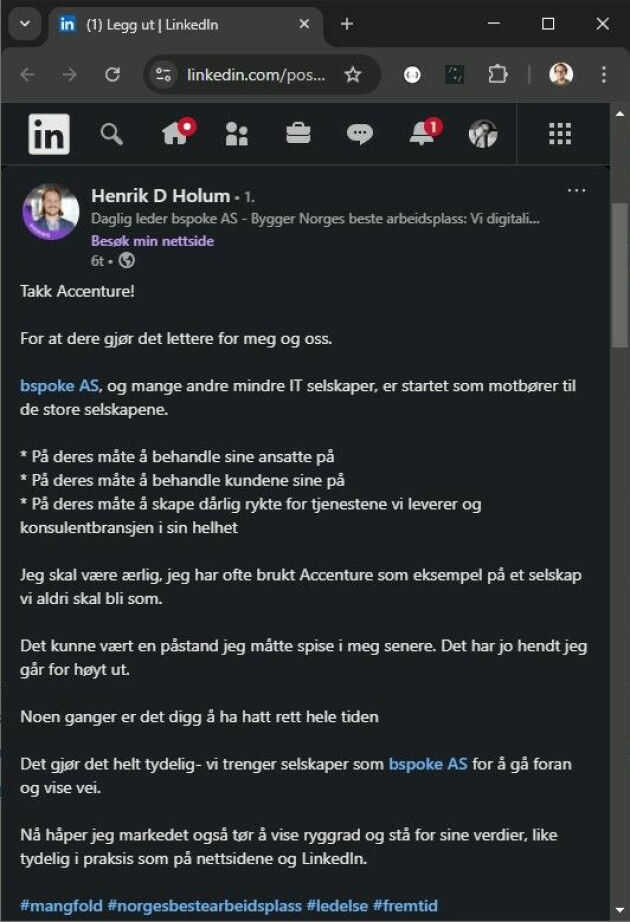 (1) Legg ut | LinkedIn

linkedin.com/pos...

1

Henrik D Holum • 1.
Daglig leder bspoke AS - Bygger Norges beste arbeidsplass: Vi digitali...
Besøk min nettside
6t •

Takk Accenture!

For at dere gjør det lettere for meg og oss.

bspoke AS, og mange andre mindre IT selskaper, er startet som motbører til de store selskapene.

* På deres måte å behandle sine ansatte på
* På deres måte å behandle kundene sine på
* På deres måte å skape dårlig rykte for tjenestene vi leverer og konsulentbransjen i sin helhet

Jeg skal være ærlig, jeg har ofte brukt Accenture som eksempel på et selskap vi aldri skal bli som.

Det kunne vært en påstand jeg måtte spise i meg senere. Det har jo hendt jeg går for høyt ut.

Noen ganger er det digg å ha hatt rett hele tiden

Det gjør det helt tydelig- vi trenger selskaper som bspoke AS for å gå foran og vise vei.

Nå håper jeg markedet også tør å vise ryggrad og stå for sine verdier, like tydelig i praksis som på nettsidene og LinkedIn.

#mangfold #norgesbestearbeidsplass #ledelse #fremtid